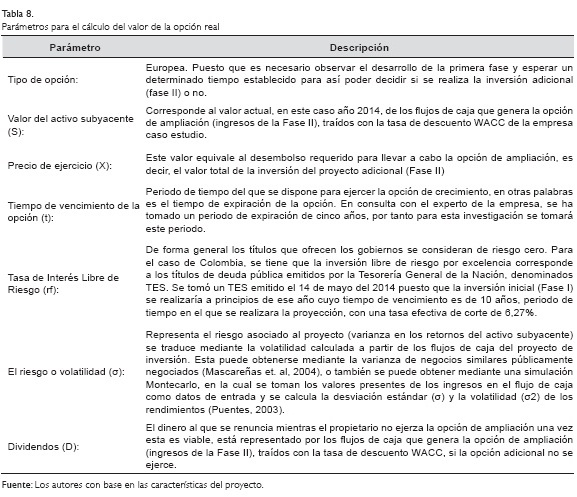 Tabla 8.
Parámetros para el cálculo del valor de la opción real

| Parámetro | Descripción |
|---|---|
| Tipo de opción: | Europea. Puesto que es necesario observar el desarrollo de la primera fase y esperar un determinado tiempo establecido para así poder decidir si se realiza la inversión adicional (fase II) o no. |
| Valor del activo subyacente (S): | Corresponde al valor actual, en este caso año 2014, de los flujos de caja que genera la opción de ampliación (ingresos de la Fase II), traídos con la tasa de descuento WACC de la empresa caso estudio. |
| Precio de ejercicio (X): | Este valor equivale al desembolso requerido para llevar a cabo la opción de ampliación, es decir, el valor total de la inversión del proyecto adicional (Fase II) |
| Tiempo de vencimiento de la opción (t): | Periodo de tiempo del que se dispone para ejercer la opción de crecimiento, en otras palabras es el tiempo de expiración de la opción. En consulta con el experto de la empresa, se ha tomado un periodo de expiración de cinco años, por tanto para esta investigación se tomará este periodo. |
| Tasa de Interés Libre de Riesgo (rf): | De forma general los títulos que ofrecen los gobiernos se consideran de riesgo cero. Para el caso de Colombia, se tiene que la inversión libre de riesgo por excelencia corresponde a los títulos de deuda pública emitidos por la Tesorería General de la Nación, denominados TES. Se tomó un TES emitido el 14 de mayo del 2014 puesto que la inversión inicial (Fase I) se realizaría a principios de ese año cuyo tiempo de vencimiento es de 10 años, periodo de tiempo en el que se realizara la proyección, con una tasa efectiva de corte de 6,27%. |
| El riesgo o volatilidad (σ): | Representa el riesgo asociado al proyecto (varianza en los retornos del activo subyacente) se traduce mediante la volatilidad calculada a partir de los flujos de caja del proyecto de inversión. Esta puede obtenerse mediante la varianza de negocios similares públicamente negociados (Mascareñas et. al, 2004), o también se puede obtener mediante una simulación Montecarlo, en la cual se toman los valores presentes de los ingresos en el flujo de caja como datos de entrada y se calcula la desviación estándar (σ) y la volatilidad (σ2) de los rendimientos (Puentes, 2003). |
| Dividendos (D): | El dinero al que se renuncia mientras el propietario no ejerza la opción de ampliación una vez esta es viable, está representado por los flujos de caja que genera la opción de ampliación (ingresos de la Fase II), traídos con la tasa de descuento WACC, si la opción adicional no se ejerce. |

Fuente: Los autores con base en las características del proyecto.